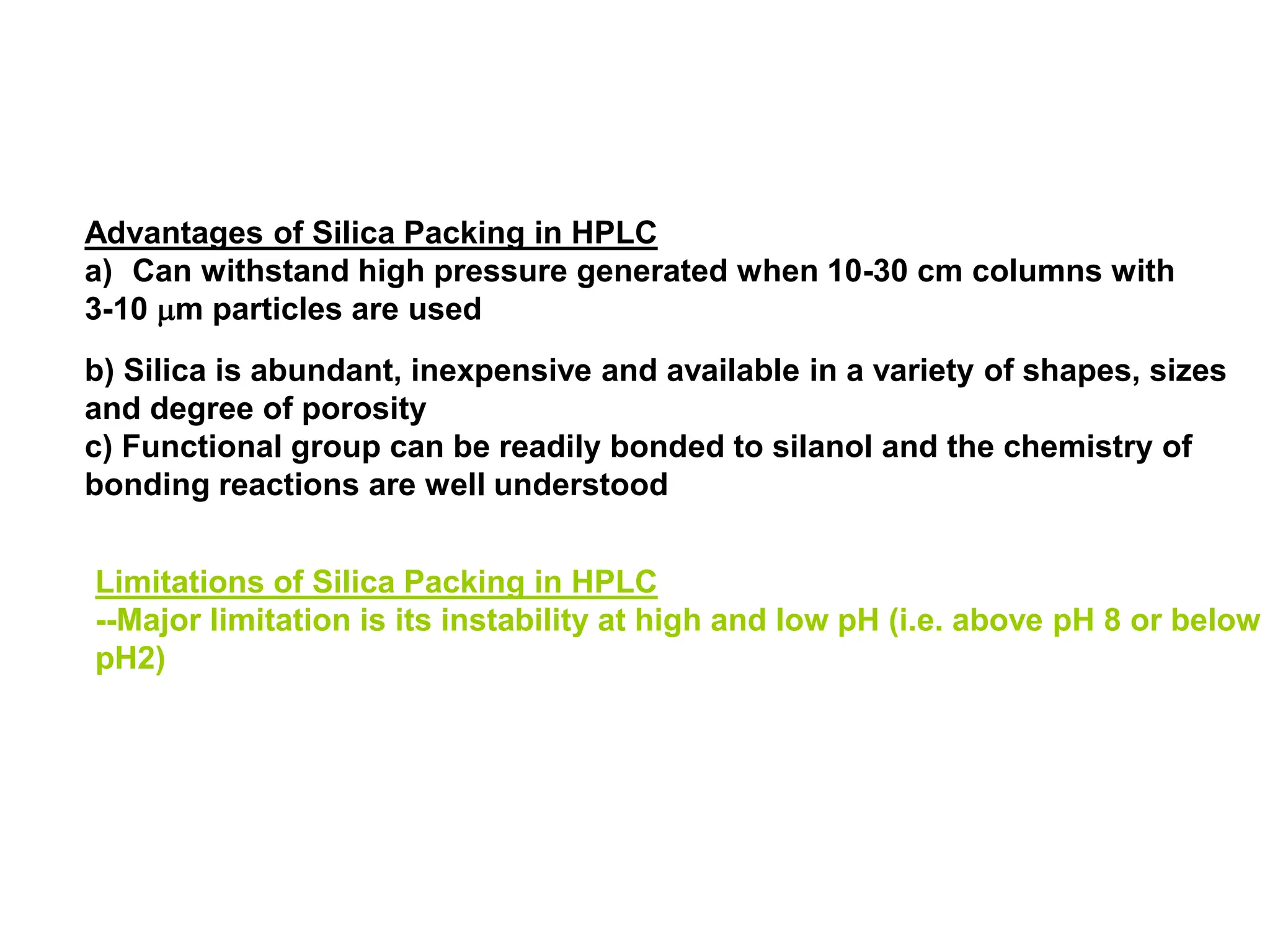 Advantages of Silica Packing in HPLC
a) Can withstand high pressure generated when 10-30 cm columns with 3-10 μm particles are used

b) Silica is abundant, inexpensive and available in a variety of shapes, sizes and degree of porosity
c) Functional group can be readily bonded to silanol and the chemistry of bonding reactions are well understood

Limitations of Silica Packing in HPLC
--Major limitation is its instability at high and low pH (i.e. above pH 8 or below pH2)